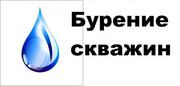 Бурение скважин